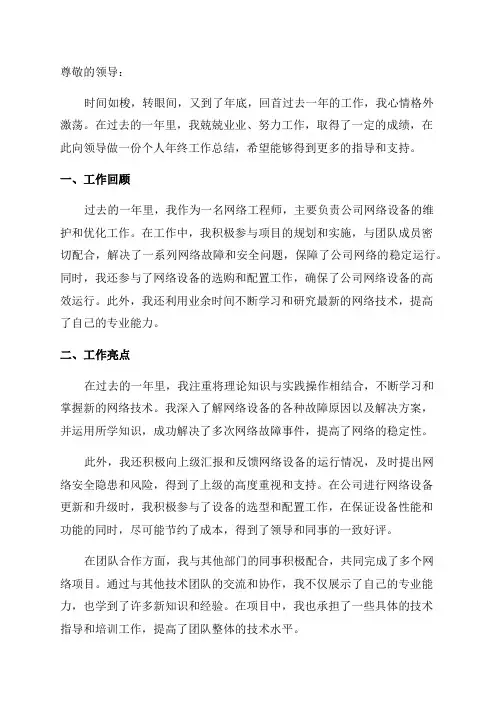 尊敬的领导：

时间如梭，转眼间，又到了年底，回首过去一年的工作，我心情格外激荡。在过去的一年里，我兢兢业业、努力工作，取得了一定的成绩，在此向领导做一份个人年终工作总结，希望能够得到更多的指导和支持。

一、工作回顾

过去的一年里，我作为一名网络工程师，主要负责公司网络设备的维护和优化工作。在工作中，我积极参与项目的规划和实施，与团队成员密切配合，解决了一系列网络故障和安全问题，保障了公司网络的稳定运行。同时，我还参与了网络设备的选购和配置工作，确保了公司网络设备的高效运行。此外，我还利用业余时间不断学习和研究最新的网络技术，提高了自己的专业能力。

二、工作亮点

在过去的一年里，我注重将理论知识与实践操作相结合，不断学习和掌握新的网络技术。我深入了解网络设备的各种故障原因以及解决方案，并运用所学知识，成功解决了多次网络故障事件，提高了网络的稳定性。

此外，我还积极向上级汇报和反馈网络设备的运行情况，及时提出网络安全隐患和风险，得到了上级的高度重视和支持。在公司进行网络设备更新和升级时，我积极参与了设备的选型和配置工作，在保证设备性能和功能的同时，尽可能节约了成本，得到了领导和同事的一致好评。

在团队合作方面，我与其他部门的同事积极配合，共同完成了多个网络项目。通过与其他技术团队的交流和协作，我不仅展示了自己的专业能力，也学到了许多新知识和经验。在项目中，我也承担了一些具体的技术指导和培训工作，提高了团队整体的技术水平。